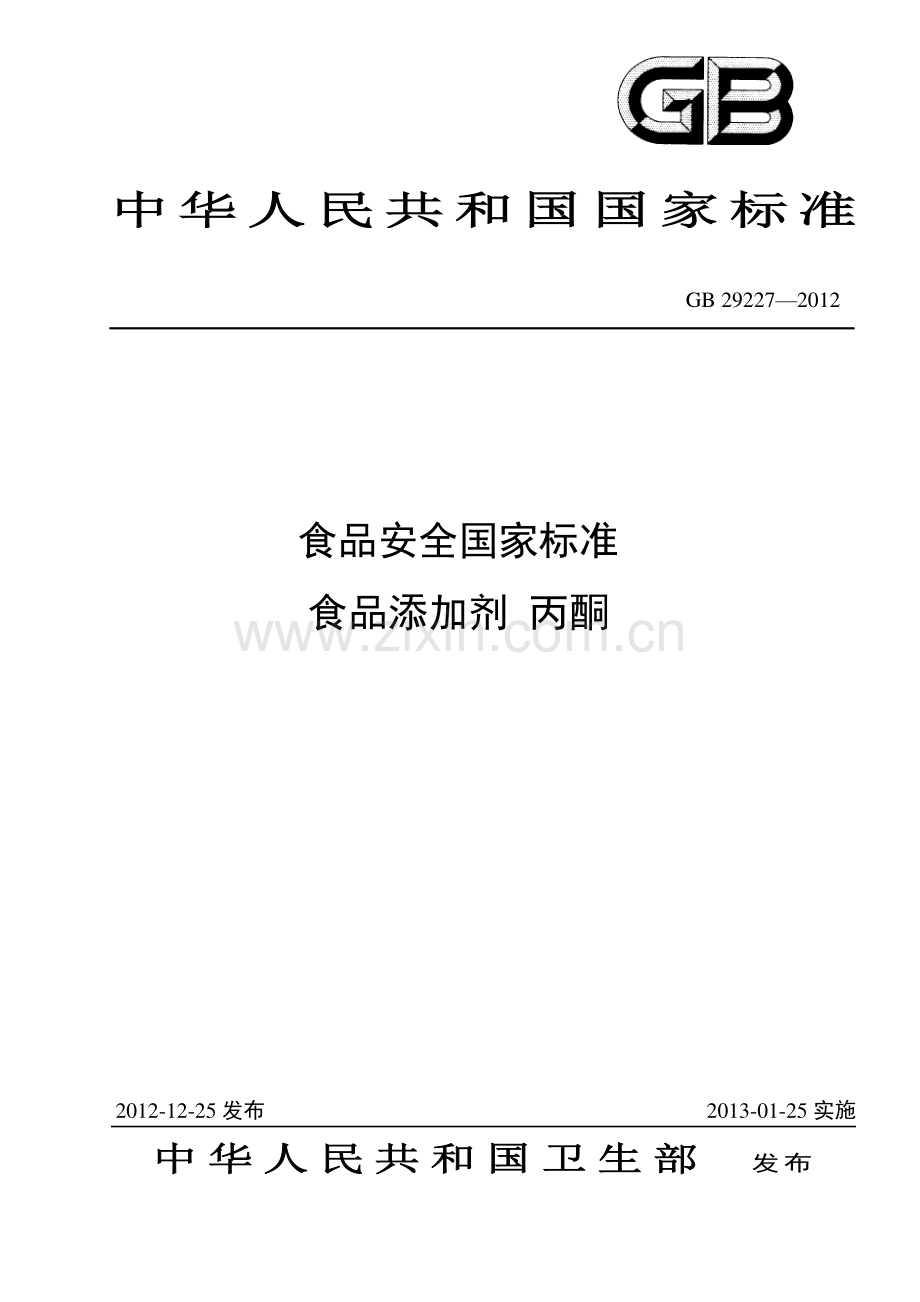 GB

中华人民共和国国家标准

GB 29227—2012

食品安全国家标准

食品添加剂 丙酮

www.zixin.com.cn

2012-12-25 发布

2013-01-25 实施

中华人民共和国卫生部 发布